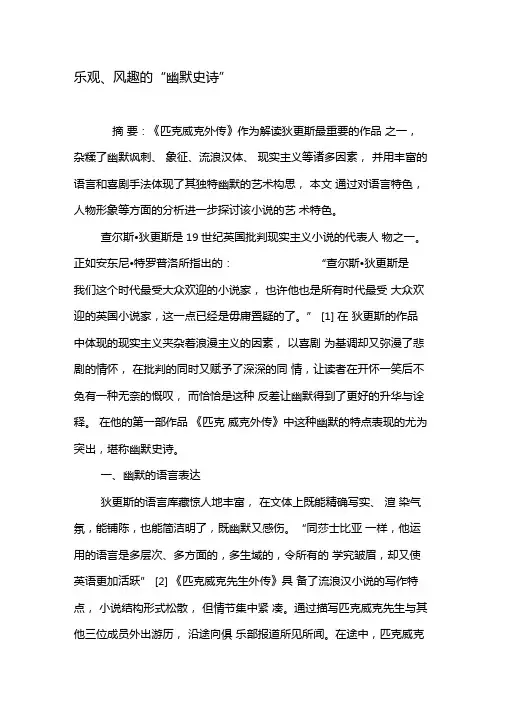 乐观、风趣的“幽默史诗”

摘 要：《匹克威克外传》作为解读狄更斯最重要的作品 之一，杂糅了幽默讽刺、 象征、流浪汉体、 现实主义等诸多因素， 并用丰富的语言和喜剧手法体现了其独特幽默的艺术构思， 本文 通过对语言特色，人物形象等方面的分析进一步探讨该小说的艺 术特色。

查尔斯•狄更斯是 19 世纪英国批判现实主义小说的代表人 物之一。正如安东尼•特罗普洛所指出的： “查尔斯•狄更斯是我们这个时代最受大众欢迎的小说家， 也许他也是所有时代最受 大众欢迎的英国小说家，这一点已经是毋庸置疑的了。” [1] 在 狄更斯的作品中体现的现实主义夹杂着浪漫主义的因素， 以喜剧 为基调却又弥漫了悲剧的情怀， 在批判的同时又赋予了深深的同 情，让读者在开怀一笑后不免有一种无奈的慨叹， 而恰恰是这种 反差让幽默得到了更好的升华与诠释。 在他的第一部作品 《匹克 威克外传》中这种幽默的特点表现的尤为突出，堪称幽默史诗。

一、幽默的语言表达

狄更斯的语言库藏惊人地丰富， 在文体上既能精确写实、 渲 染气氛，能铺陈，也能简洁明了，既幽默又感伤。 “同莎士比亚 一样，他运用的语言是多层次、多方面的，多生域的，令所有的 学究皱眉，却又使英语更加活跃” [2] 《匹克威克先生外传》具 备了流浪汉小说的写作特点， 小说结构形式松散， 但情节集中紧 凑。通过描写匹克威克先生与其他三位成员外出游历， 沿途向俱 乐部报道所见所闻。在途中，匹克威克